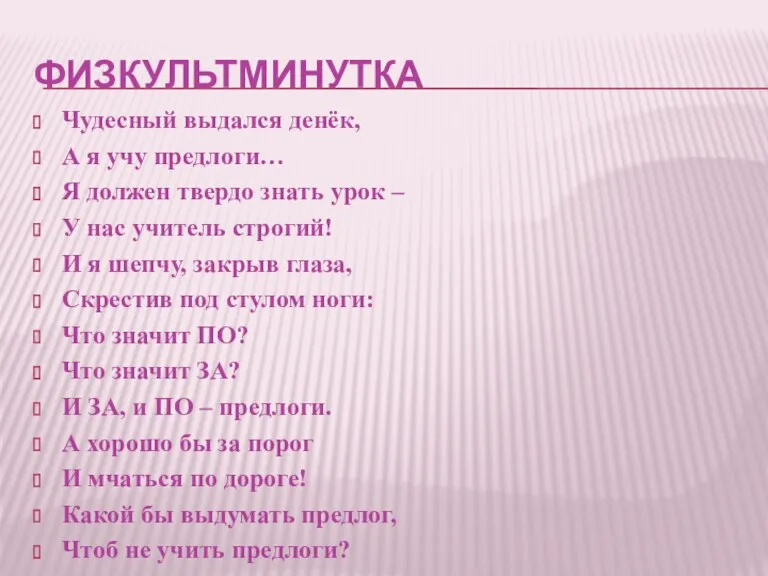 ФИЗКУЛЬТМИНУТКА

Чудесный выдался денёк,
А я учу предлоги…
Я должен твердо знать урок –
У нас учитель строгий!
И я шепчу, закрыв глаза,
Скрестив под стулом ноги:
Что значит ПО?
Что значит ЗА?
И ЗА, и ПО – предлоги.
А хорошо бы за порог
И мчаться по дороге!
Какой бы выдумать предлог,
Чтоб не учить предлоги?